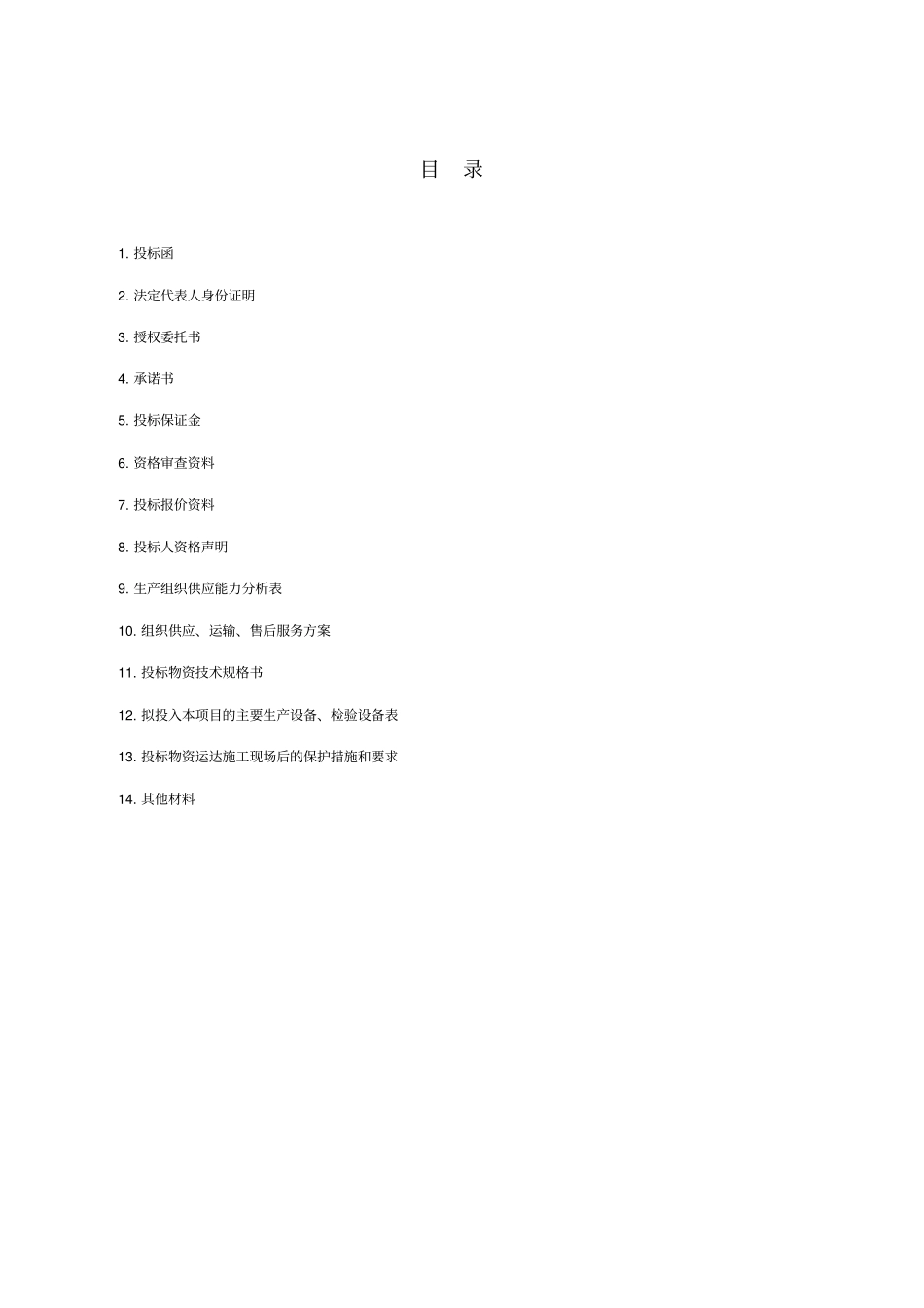 目 录

1. 投标函

2. 法定代表人身份证明

3. 授权委托书

4. 承诺书

5. 投标保证金

6. 资格审查资料

7. 投标报价资料

8. 投标人资格声明

9. 生产组织供应能力分析表

10. 组织供应、运输、售后服务方案

11. 投标物资技术规格书

12. 拟投入本项目的主要生产设备、检验设备表

13. 投标物资运达施工现场后的保护措施和要求

14. 其他材料